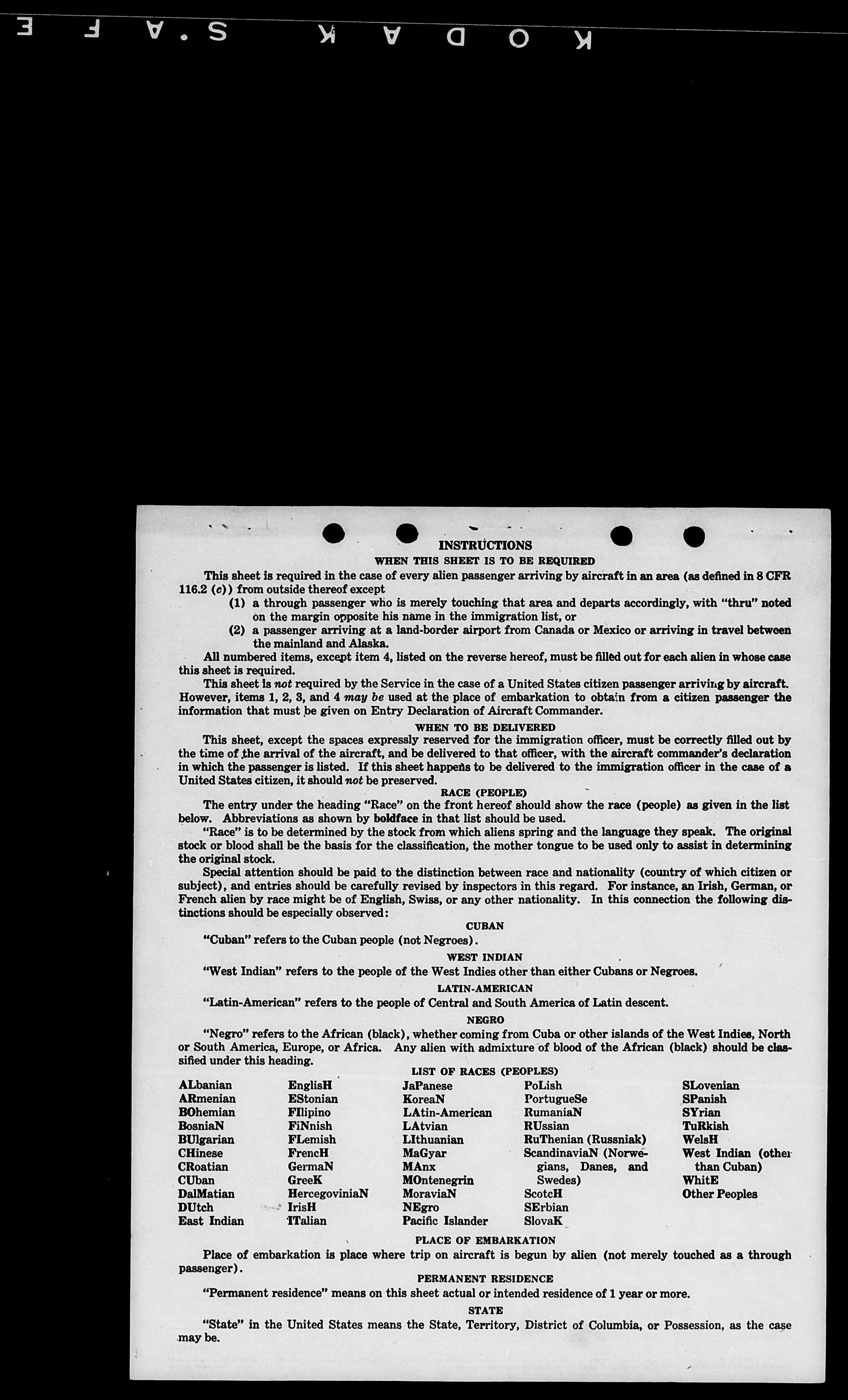 KODAK S.AFE

INSTRUCTIONS

WHEN THIS SHEET IS TO BE REQUIRED

This sheet is required in the case of every alien passenger arriving by aircraft in an area (as defined in 8 CFR 116.2 (c)) from outside thereof except

(1) a through passenger who is merely touching that area and departs accordingly, with "thru" noted on the margin opposite his name in the immigration list, or

(2) a passenger arriving at a land-border airport from Canada or Mexico or arriving in travel between the mainland and Alaska.

All numbered items, except item 4, listed on the reverse hereof, must be filled out for each alien in whose case this sheet is required.

This sheet is not required by the Service in the case of a United States citizen passenger arriving by aircraft. However, items 1, 2, 3, and 4 may be used at the place of embarkation to obtain from a citizen passenger the information that must be given on Entry Declaration of Aircraft Commander.

WHEN TO BE DELIVERED

This sheet, except the spaces expressly reserved for the immigration officer, must be correctly filled out by the time of the arrival of the aircraft, and be delivered to that officer, with the aircraft commander's declaration in which the passenger is listed. If this sheet happens to be delivered to the immigration officer in the case of a United States citizen, it should not be preserved.

RACE (PEOPLE)

The entry under the heading "Race" on the front hereof should show the race (people) as given in the list below. Abbreviations as shown by boldface in that list should be used.

"Race" is to be determined by the stock from which aliens spring and the language they speak. The original stock or blood shall be the basis for the classification, the mother tongue to be used only to assist in determining the original stock.

Special attention should be paid to the distinction between race and nationality (country of which citizen or subject), and entries should be carefully revised by inspectors in this regard. For instance, an Irish, German, or French alien by race might be of English, Swiss, or any other nationality. In this connection the following distinctions should be especially observed:

CUBAN

"Cuban" refers to the Cuban people (not Negroes).

WEST INDIAN

"West Indian" refers to the people of the West Indies other than either Cubans or Negroes.

LATIN-AMERICAN

"Latin-American" refers to the people of Central and South America of Latin descent.

NEGRO

"Negro" refers to the African (black), whether coming from Cuba or other islands of the West Indies, North or South America, Europe, or Africa. Any alien with admixture of blood of the African (black) should be classified under this heading.

LIST OF RACES (PEOPLES)

ALbanian
ARmenian
BOhemian
BosniaN
BUlgarian
CHinese
CRoatian
CUban
DalMatian
DUtch
East Indian

EnglisH
EStonian
FIlipino
FiNnish
FLemish
FrencH
GermaN
GreeK
HercegoviniaN
IrisH
ITalian

JaPanese
KoreaN
LAtin-American
LAtvian
LIthuanian
MaGyar
MAnx
MOntenegrin
MoraviaN
NEgro
Pacific Islander

PoLish
PortugueSe
RumaniaN
RUssian
RuThenian (Russniak)
ScandinaviaN (Norwegians, Danes, and Swedes)
ScotcH
SErbian
SlovaK

SLovenian
SPanish
SYrian
TuRkish
WelsH
West Indian (other than Cuban)
WhitE
Other Peoples

PLACE OF EMBARKATION

Place of embarkation is place where trip on aircraft is begun by alien (not merely touched as a through passenger).

PERMANENT RESIDENCE

"Permanent residence" means on this sheet actual or intended residence of 1 year or more.

STATE

"State" in the United States means the State, Territory, District of Columbia, or Possession, as the case may be.